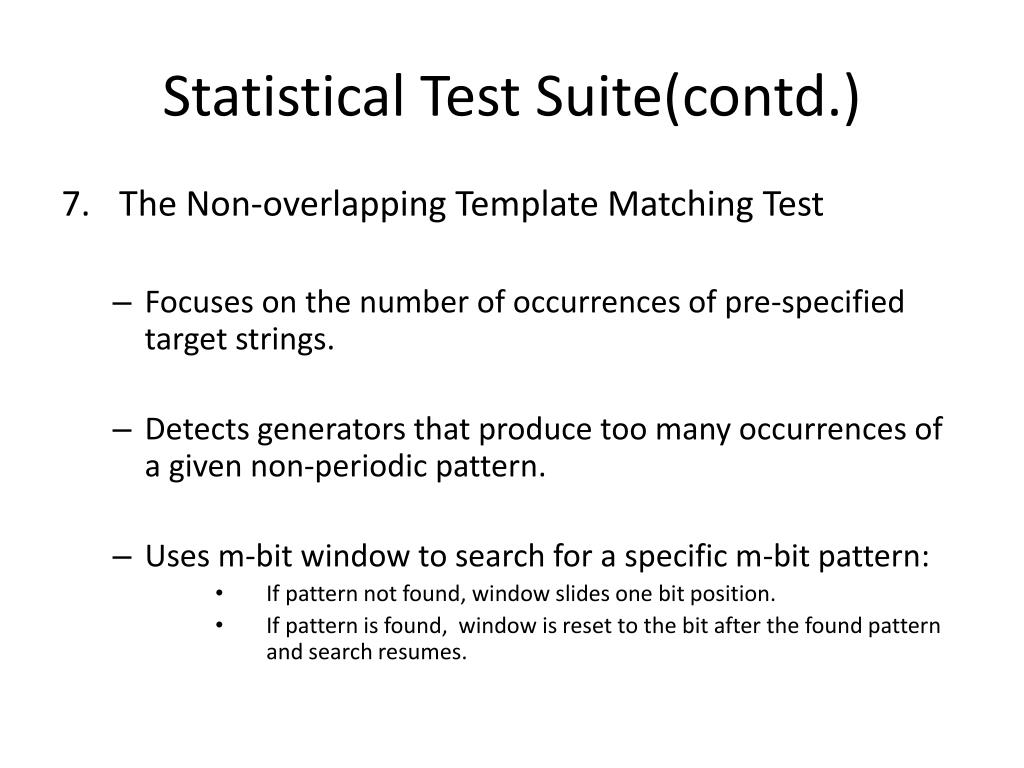 Statistical Test Suite(contd.)

7. The Non-overlapping Template Matching Test

– Focuses on the number of occurrences of pre-specified target strings.

– Detects generators that produce too many occurrences of a given non-periodic pattern.

– Uses m-bit window to search for a specific m-bit pattern:
• If pattern not found, window slides one bit position.
• If pattern is found, window is reset to the bit after the found pattern and search resumes.